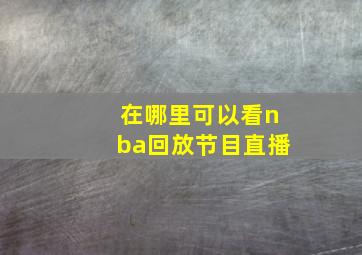 在哪里可以看nba回放节目直播